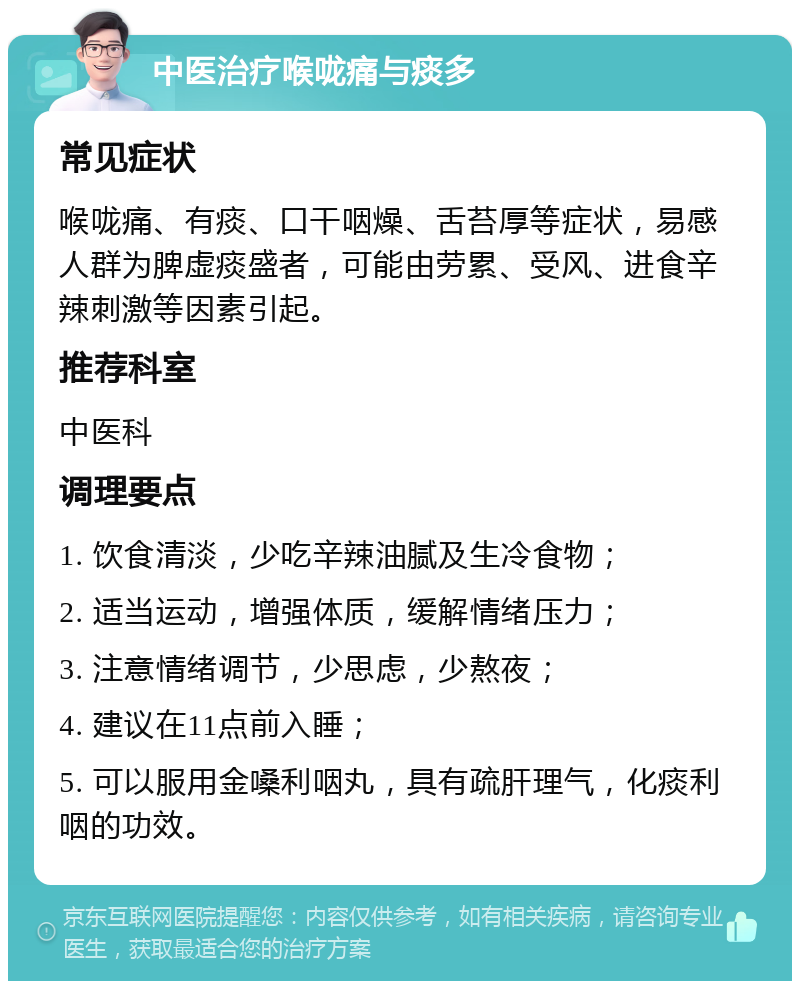 中医治疗喉咙痛与痰多

常见症状

喉咙痛、有痰、口干咽燥、舌苔厚等症状，易感人群为脾虚痰盛者，可能由劳累、受风、进食辛辣刺激等因素引起。

推荐科室

中医科

调理要点

1. 饮食清淡，少吃辛辣油腻及生冷食物；

2. 适当运动，增强体质，缓解情绪压力；

3. 注意情绪调节，少思虑，少熬夜；

4. 建议在11点前入睡；

5. 可以服用金嗓利咽丸，具有疏肝理气，化痰利咽的功效。

京东互联网医院提醒您：内容仅供参考，如有相关疾病，请咨询专业医生，获取最适合您的治疗方案